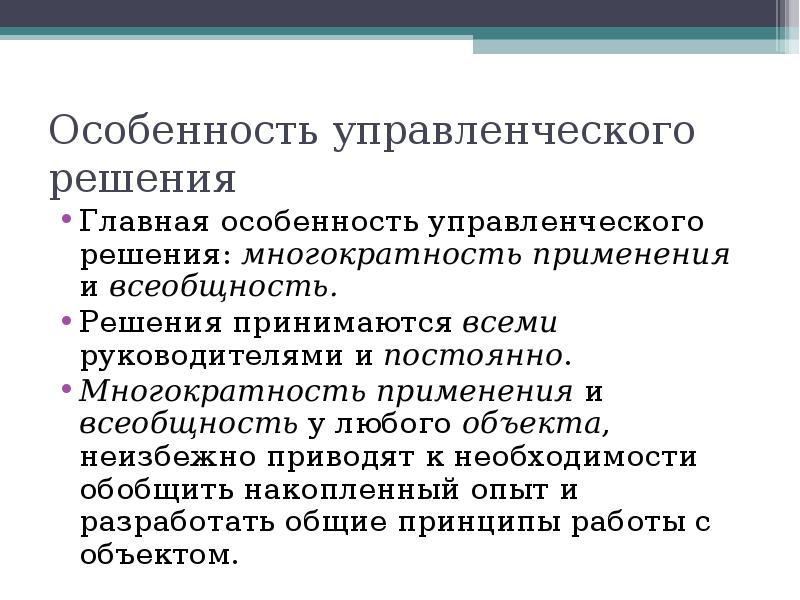 Особенность управленческого решения

• Главная особенность управленческого решения: многократность применения и всеобщность.
• Решения принимаются всеми руководителями и постоянно.
• Многократность применения и всеобщность у любого объекта, неизбежно приводят к необходимости обобщить накопленный опыт и разработать общие принципы работы с объектом.